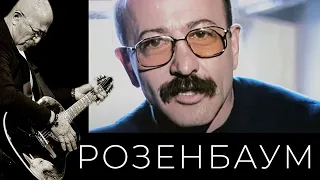 РОЗЕНБАУМ